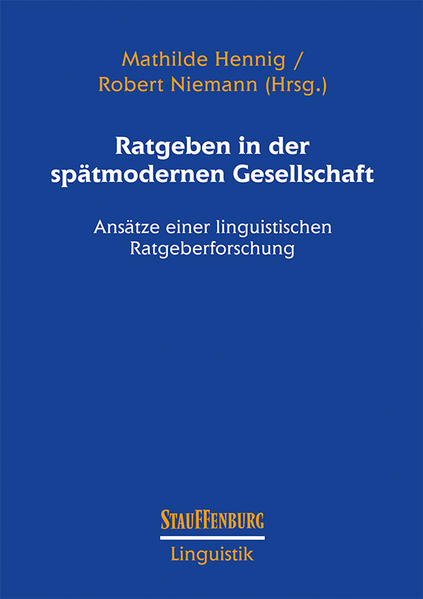 Mathilde Hennig /
Robert Niemann (Hrsg.)

Ratgeben in der spätmodernen Gesellschaft

Ansätze einer linguistischen Ratgeberforschung

STAUFFENBURG

Linguistik